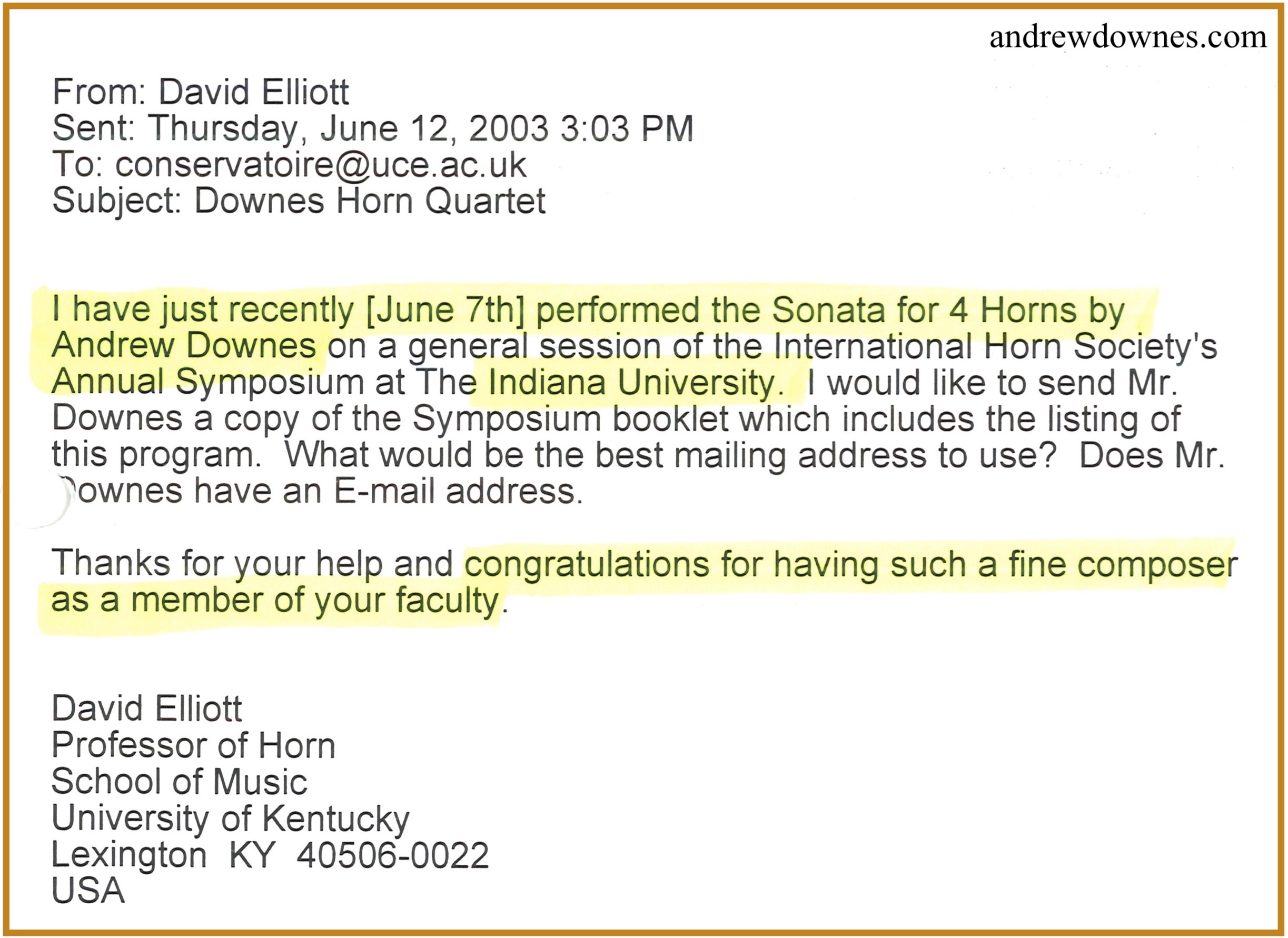 andrewdownes.com

From: David Elliott
Sent: Thursday, June 12, 2003 3:03 PM
To: conservatoire@uce.ac.uk
Subject: Downes Horn Quartet

I have just recently [June 7th] performed the Sonata for 4 Horns by Andrew Downes on a general session of the International Horn Society's Annual Symposium at The Indiana University. I would like to send Mr. Downes a copy of the Symposium booklet which includes the listing of this program. What would be the best mailing address to use? Does Mr. Downes have an E-mail address.

Thanks for your help and congratulations for having such a fine composer as a member of your faculty.

David Elliott
Professor of Horn
School of Music
University of Kentucky
Lexington KY 40506-0022
USA